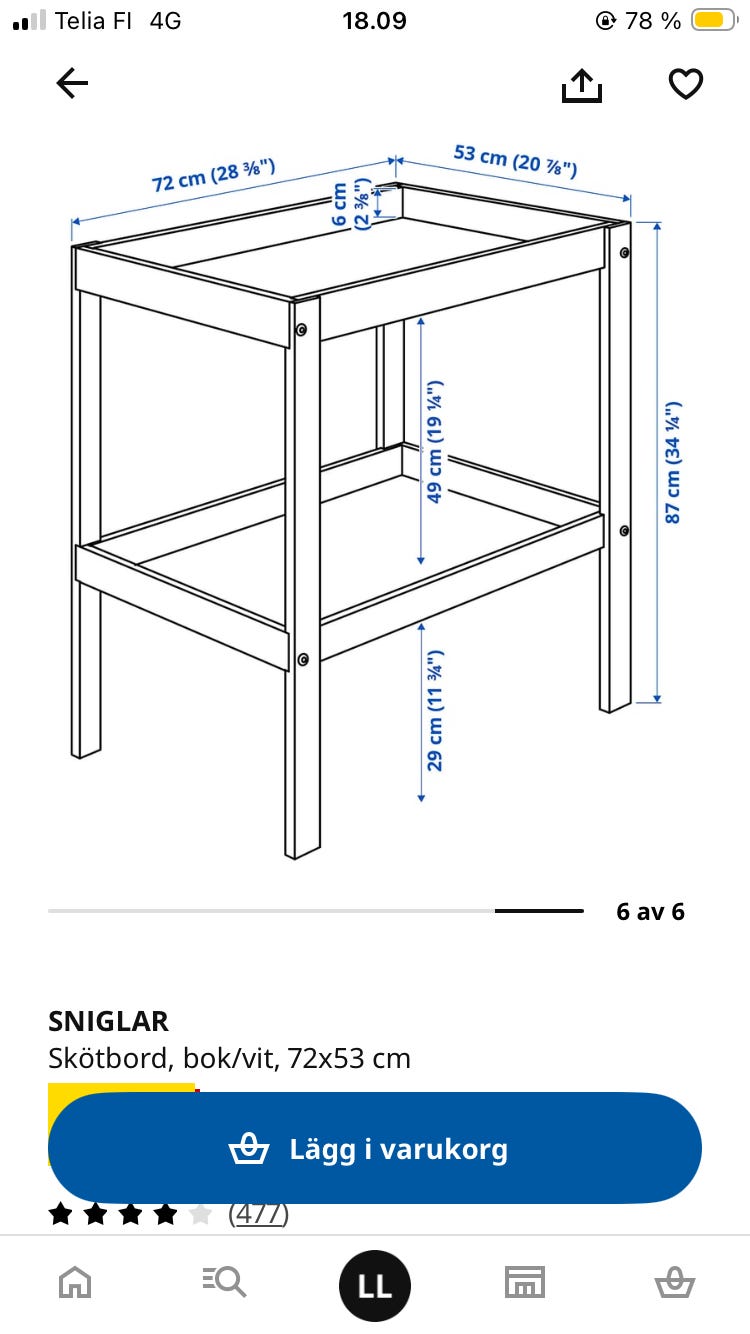 Telia FI 4G 18.09 78 %

72 cm (28 ⅜")
53 cm (20 ⅞")
6 cm (2 ⅜")
49 cm (19 ¼")
87 cm (34 ¼")
29 cm (11 ¾")

6 av 6

SNIGLAR
Skötbord, bok/vit, 72x53 cm

Lägg i varukorg

(477)

LL